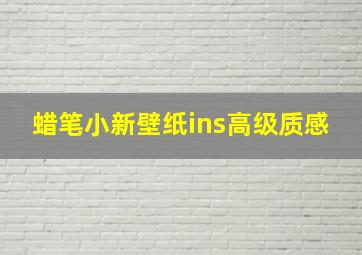 蜡笔小新壁纸ins高级质感